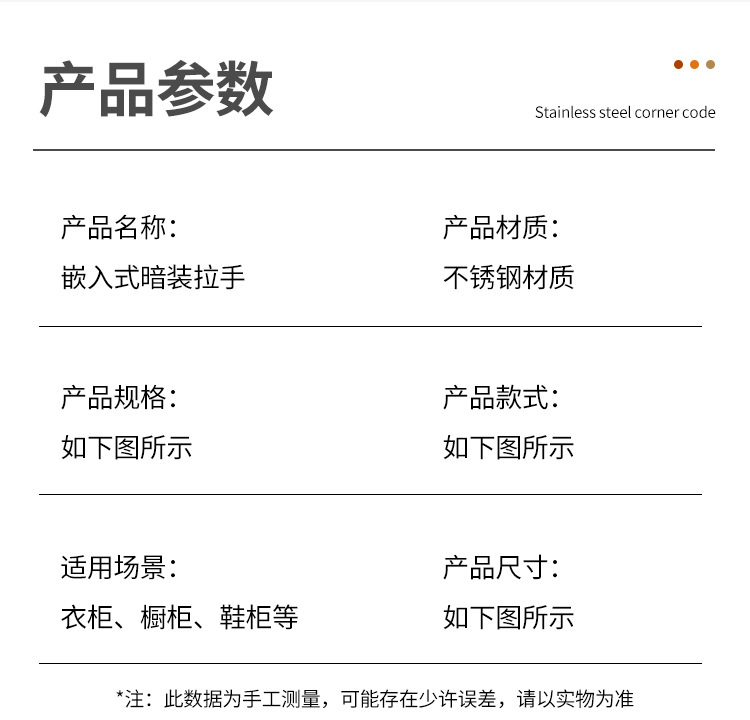 产品参数

Stainless steel corner code

产品名称：
嵌入式暗装拉手

产品材质：
不锈钢材质

产品规格：
如下图所示

产品款式：
如下图所示

适用场景：
衣柜、橱柜、鞋柜等

产品尺寸：
如下图所示

*注：此数据为手工测量，可能存在少许误差，请以实物为准